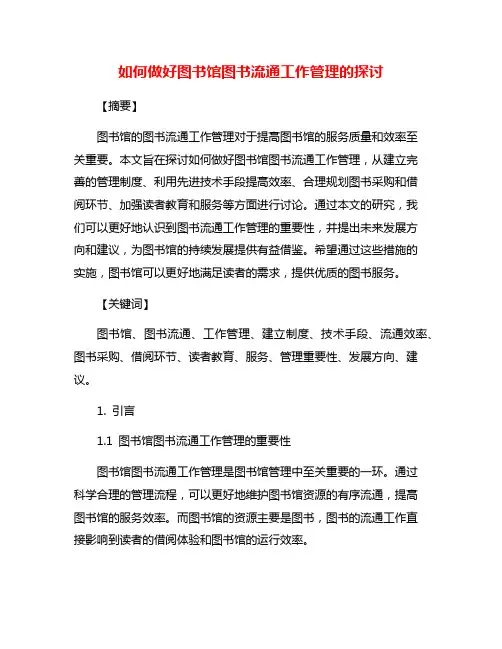 如何做好图书馆图书流通工作管理的探讨

【摘要】

图书馆的图书流通工作管理对于提高图书馆的服务质量和效率至关重要。本文旨在探讨如何做好图书馆图书流通工作管理，从建立完善的管理制度、利用先进技术手段提高效率、合理规划图书采购和借阅环节、加强读者教育和服务等方面进行讨论。通过本文的研究，我们可以更好地认识到图书流通工作管理的重要性，并提出未来发展方向和建议，为图书馆的持续发展提供有益借鉴。希望通过这些措施的实施，图书馆可以更好地满足读者的需求，提供优质的图书服务。

【关键词】

图书馆、图书流通、工作管理、建立制度、技术手段、流通效率、图书采购、借阅环节、读者教育、服务、管理重要性、发展方向、建议。

1. 引言

1.1 图书馆图书流通工作管理的重要性

图书馆图书流通工作管理是图书馆管理中至关重要的一环。通过科学合理的管理流程，可以更好地维护图书馆资源的有序流通，提高图书馆的服务效率。而图书馆的资源主要是图书，图书的流通工作直接影响到读者的借阅体验和图书馆的运行效率。